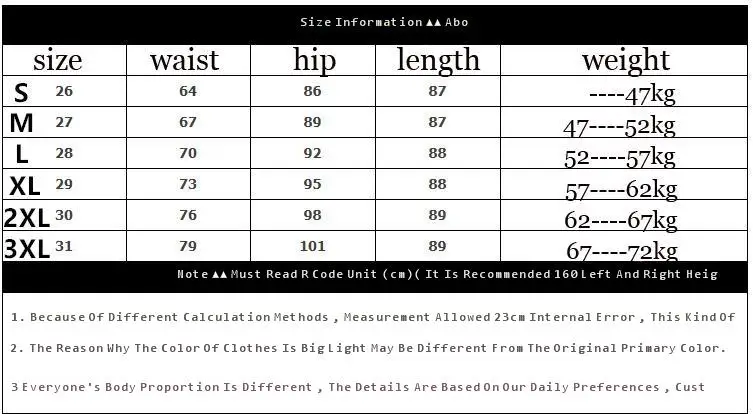 Size Information ▲▲ Abo

| size | waist | hip | length | weight |
|---|---|---|---|---|
| S 26 | 64 | 86 | 87 | ----47kg |
| M 27 | 67 | 89 | 87 | 47----52kg |
| L 28 | 70 | 92 | 88 | 52----57kg |
| XL 29 | 73 | 95 | 88 | 57----62kg |
| 2XL 30 | 76 | 98 | 89 | 62----67kg |
| 3XL 31 | 79 | 101 | 89 | 67----72kg |

Note ▲▲ Must Read R Code Unit (cm)( It Is Recommended 160 Left And Right Heig

1. Because Of Different Calculation Methods , Measurement Allowed 23cm Internal Error , This Kind Of

2. The Reason Why The Color Of Clothes Is Big Light May Be Different From The Original Primary Color.

3 Everyone's Body Proportion Is Different , The Details Are Based On Our Daily Preferences , Cust